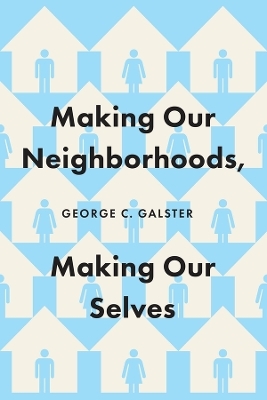 Making Our Neighborhoods,

GEORGE C. GALSTER

Making Our Selves